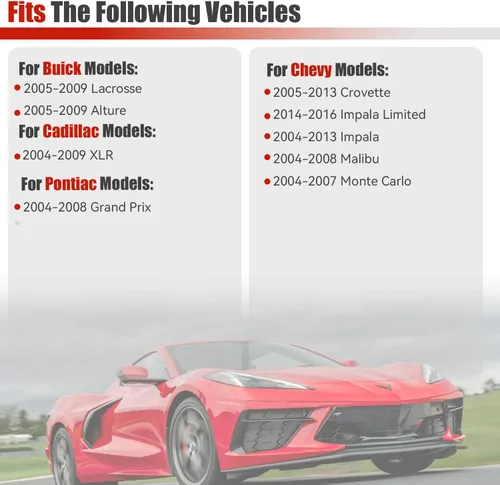 Fits The Following Vehicles

For Buick Models:
• 2005-2009 Lacrosse
• 2005-2009 Alture

For Cadillac Models:
• 2004-2009 XLR

For Pontiac Models:
• 2004-2008 Grand Prix

For Chevy Models:
• 2005-2013 Crovette
• 2014-2016 Impala Limited
• 2004-2013 Impala
• 2004-2008 Malibu
• 2004-2007 Monte Carlo